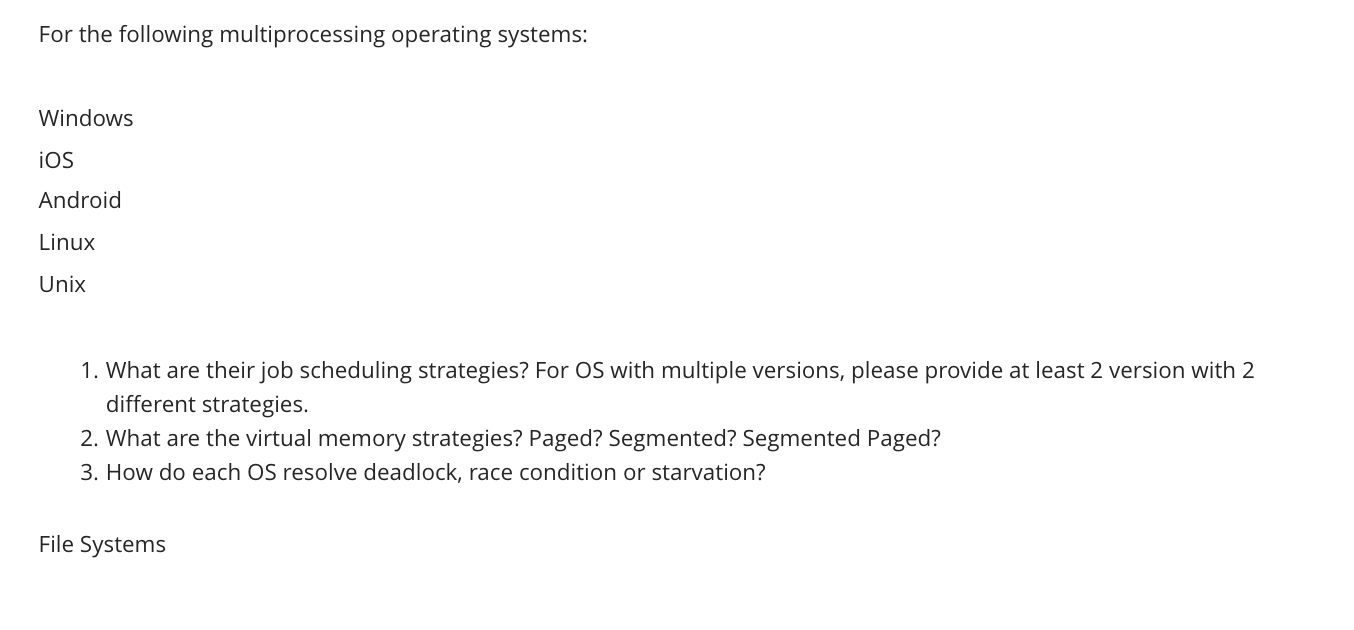 For the following multiprocessing operating systems:

Windows

iOS

Android

Linux

Unix

1. What are their job scheduling strategies? For OS with multiple versions, please provide at least 2 version with 2 different strategies.
2. What are the virtual memory strategies? Paged? Segmented? Segmented Paged?
3. How do each OS resolve deadlock, race condition or starvation?

File Systems